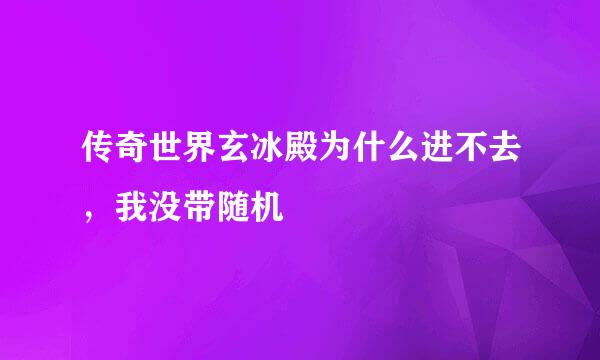 传奇世界玄冰殿为什么进不去，我没带随机